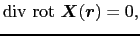 $\operatorname{div} \operatorname{rot} \boldsymbol{X}(\boldsymbol{r}) = 0,$